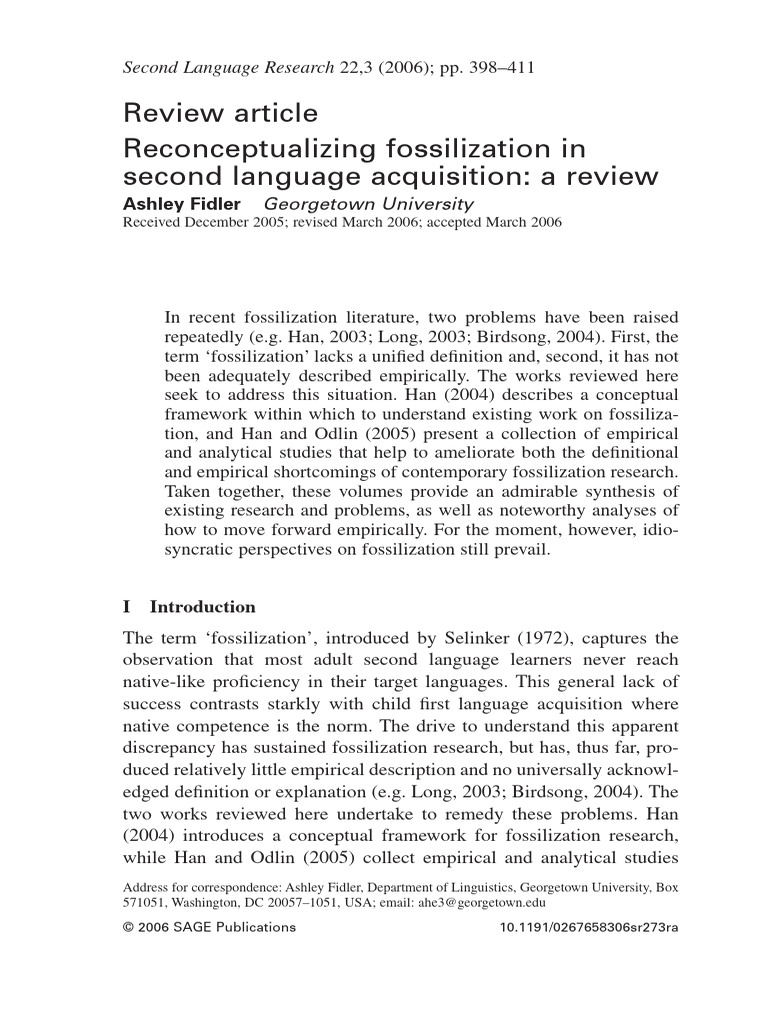 Second Language Research 22,3 (2006); pp. 398–411

Review article
Reconceptualizing fossilization in second language acquisition: a review
Ashley Fidler Georgetown University
Received December 2005; revised March 2006; accepted March 2006

In recent fossilization literature, two problems have been raised repeatedly (e.g. Han, 2003; Long, 2003; Birdsong, 2004). First, the term 'fossilization' lacks a unified definition and, second, it has not been adequately described empirically. The works reviewed here seek to address this situation. Han (2004) describes a conceptual framework within which to understand existing work on fossilization, and Han and Odlin (2005) present a collection of empirical and analytical studies that help to ameliorate both the definitional and empirical shortcomings of contemporary fossilization research. Taken together, these volumes provide an admirable synthesis of existing research and problems, as well as noteworthy analyses of how to move forward empirically. For the moment, however, idiosyncratic perspectives on fossilization still prevail.

I Introduction

The term 'fossilization', introduced by Selinker (1972), captures the observation that most adult second language learners never reach native-like proficiency in their target languages. This general lack of success contrasts starkly with child first language acquisition where native competence is the norm. The drive to understand this apparent discrepancy has sustained fossilization research, but has, thus far, produced relatively little empirical description and no universally acknowledged definition or explanation (e.g. Long, 2003; Birdsong, 2004). The two works reviewed here undertake to remedy these problems. Han (2004) introduces a conceptual framework for fossilization research, while Han and Odlin (2005) collect empirical and analytical studies

Address for correspondence: Ashley Fidler, Department of Linguistics, Georgetown University, Box 571051, Washington, DC 20057–1051, USA; email: ahe3@georgetown.edu

© 2006 SAGE Publications 10.1191/0267658306sr273ra